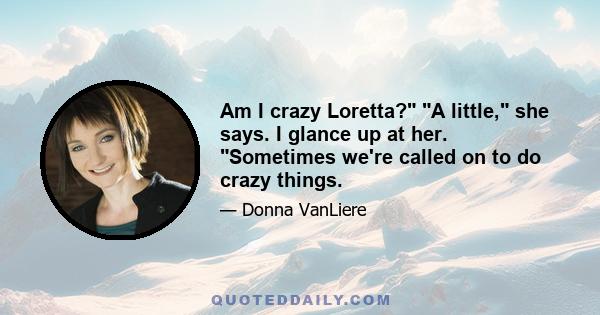 Am I crazy Loretta?" "A little," she says. I glance up at her. "Sometimes we're called on to do crazy things.

— Donna VanLiere

QUOTEDDAILY.COM